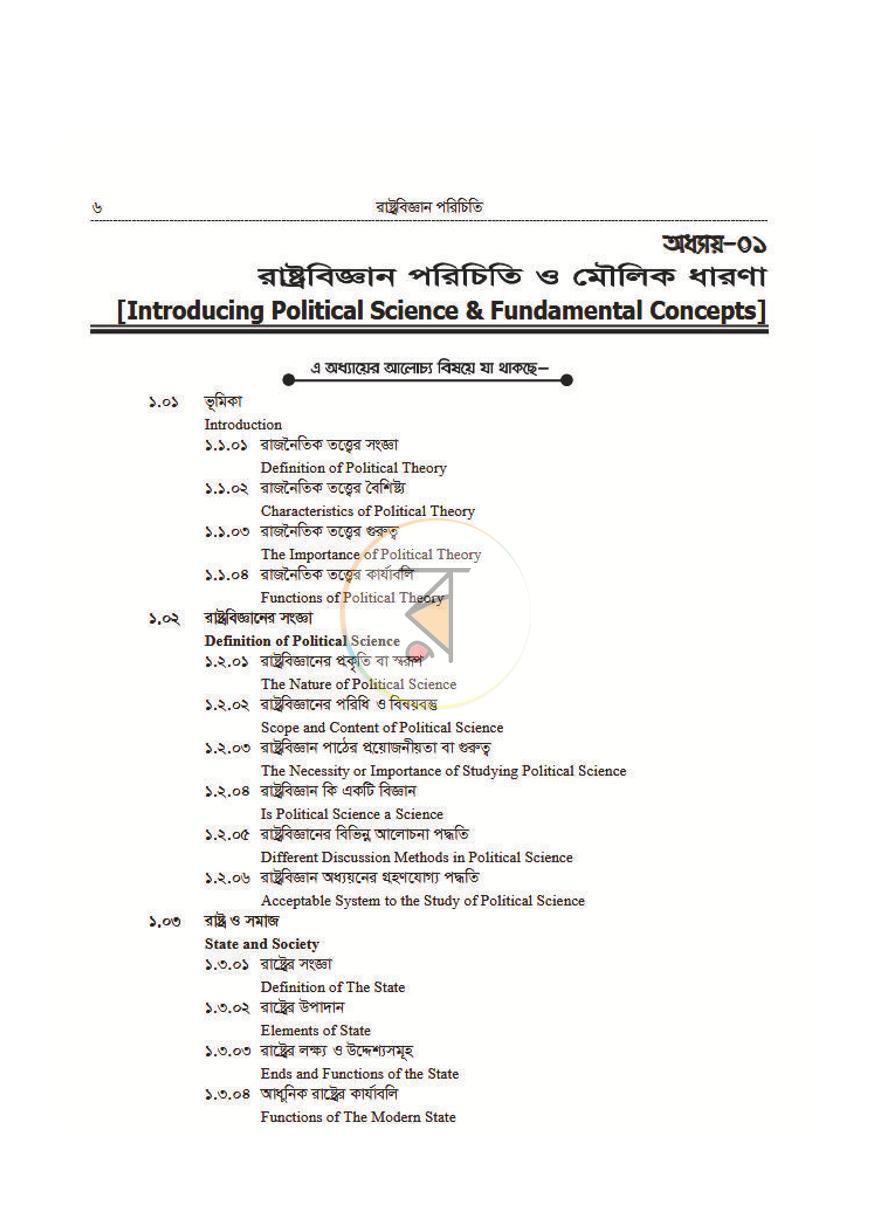 ৬ রাষ্ট্রবিজ্ঞান পরিচিতি

অধ্যায়-০১

রাষ্ট্রবিজ্ঞান পরিচিতি ও মৌলিক ধারণা

[Introducing Political Science & Fundamental Concepts]

এ অধ্যায়ের আলোচ্য বিষয়ে যা থাকছে–

১.০১ ভূমিকা
Introduction
১.১.০১ রাজনৈতিক তত্ত্বের সংজ্ঞা
Definition of Political Theory
১.১.০২ রাজনৈতিক তত্ত্বের বৈশিষ্ট্য
Characteristics of Political Theory
১.১.০৩ রাজনৈতিক তত্ত্বের গুরুত্ব
The Importance of Political Theory
১.১.০৪ রাজনৈতিক তত্ত্বের কার্যাবলি
Functions of Political Theory
১.০২ রাষ্ট্রবিজ্ঞানের সংজ্ঞা
Definition of Political Science
১.২.০১ রাষ্ট্রবিজ্ঞানের প্রকৃতি বা স্বরূপ
The Nature of Political Science
১.২.০২ রাষ্ট্রবিজ্ঞানের পরিধি ও বিষয়বস্তু
Scope and Content of Political Science
১.২.০৩ রাষ্ট্রবিজ্ঞান পাঠের প্রয়োজনীয়তা বা গুরুত্ব
The Necessity or Importance of Studying Political Science
১.২.০৪ রাষ্ট্রবিজ্ঞান কি একটি বিজ্ঞান
Is Political Science a Science
১.২.০৫ রাষ্ট্রবিজ্ঞানের বিভিন্ন আলোচনা পদ্ধতি
Different Discussion Methods in Political Science
১.২.০৬ রাষ্ট্রবিজ্ঞান অধ্যয়নের গ্রহণযোগ্য পদ্ধতি
Acceptable System to the Study of Political Science
১.০৩ রাষ্ট্র ও সমাজ
State and Society
১.৩.০১ রাষ্ট্রের সংজ্ঞা
Definition of The State
১.৩.০২ রাষ্ট্রের উপাদান
Elements of State
১.৩.০৩ রাষ্ট্রের লক্ষ্য ও উদ্দেশ্যসমূহ
Ends and Functions of the State
১.৩.০৪ আধুনিক রাষ্ট্রের কার্যাবলি
Functions of The Modern State